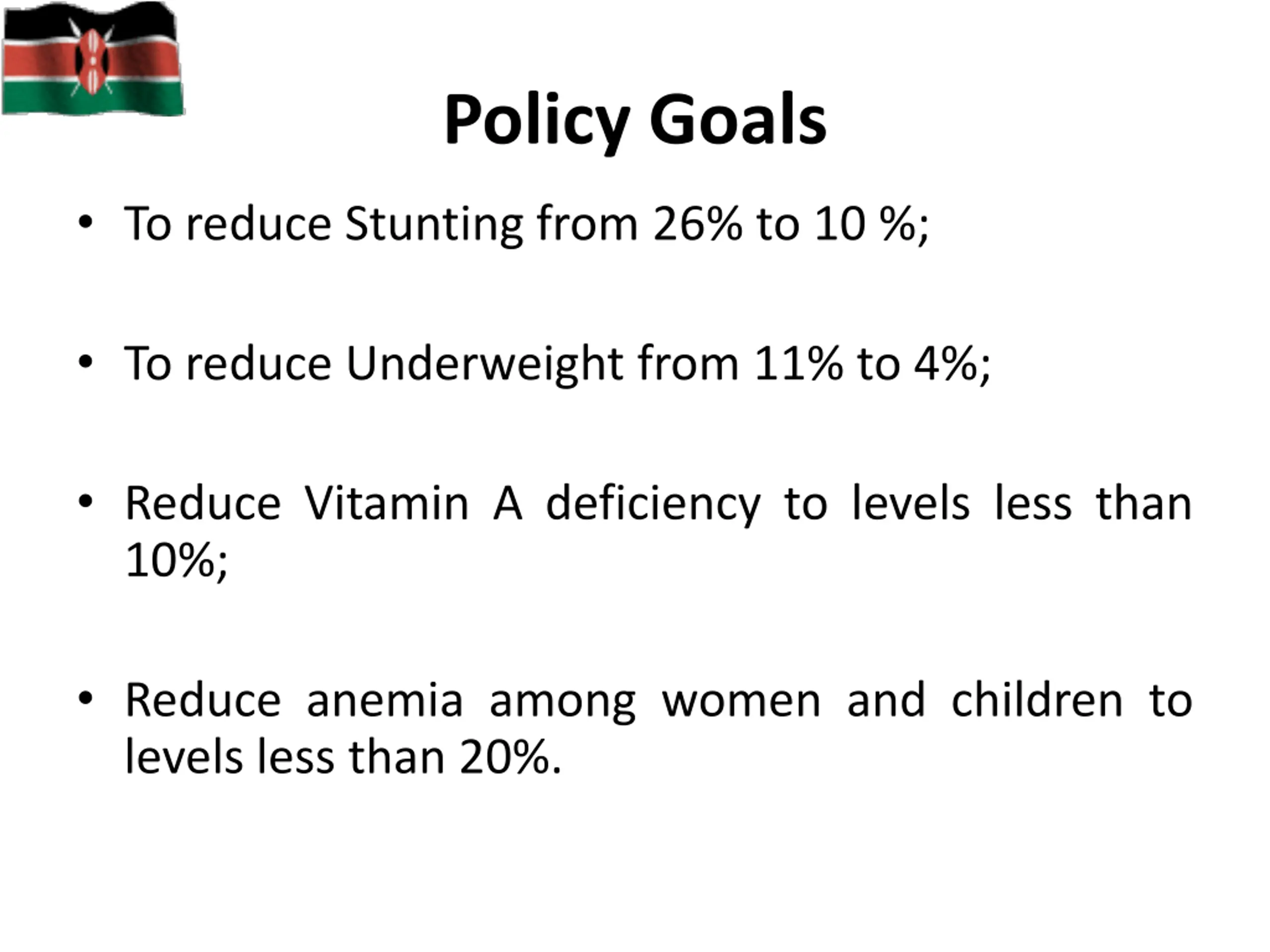 Policy Goals

• To reduce Stunting from 26% to 10 %;

• To reduce Underweight from 11% to 4%;

• Reduce Vitamin A deficiency to levels less than 10%;

• Reduce anemia among women and children to levels less than 20%.